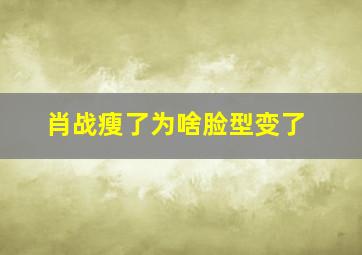 肖战瘦了为啥脸型变了